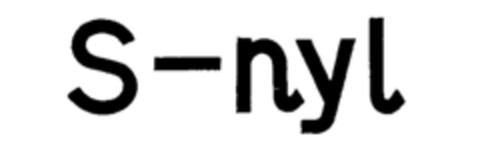 S-nyl